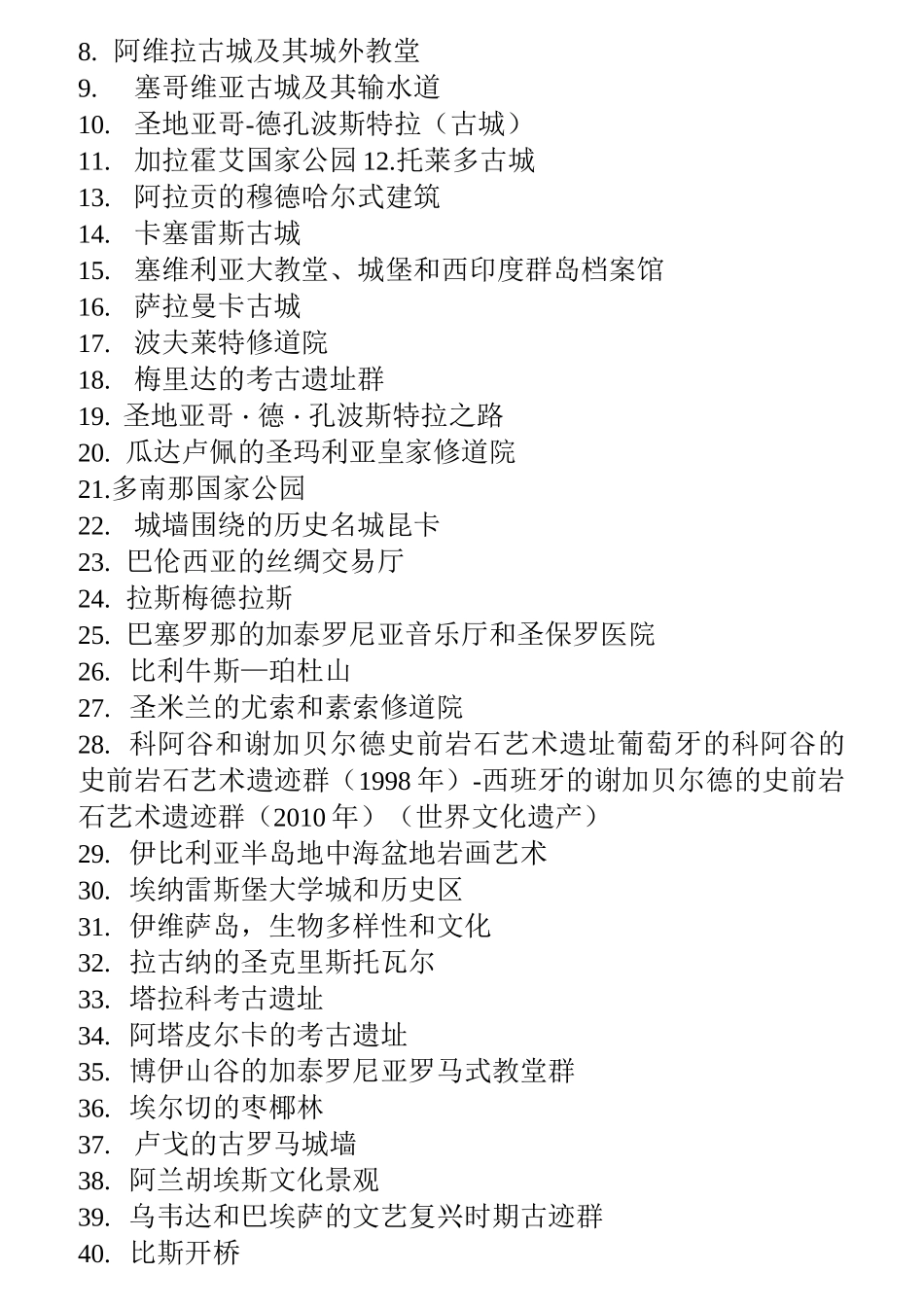 8. 阿维拉古城及其城外教堂
9. 塞哥维亚古城及其输水道
10. 圣地亚哥-德孔波斯特拉（古城）
11. 加拉霍艾国家公园 12.托莱多古城
13. 阿拉贡的穆德哈尔式建筑
14. 卡塞雷斯古城
15. 塞维利亚大教堂、城堡和西印度群岛档案馆
16. 萨拉曼卡古城
17. 波夫莱特修道院
18. 梅里达的考古遗址群
19. 圣地亚哥 · 德 · 孔波斯特拉之路
20. 瓜达卢佩的圣玛利亚皇家修道院
21.多南那国家公园
22. 城墙围绕的历史名城昆卡
23. 巴伦西亚的丝绸交易厅
24. 拉斯梅德拉斯
25. 巴塞罗那的加泰罗尼亚音乐厅和圣保罗医院
26. 比利牛斯—珀杜山
27. 圣米兰的尤索和素索修道院
28. 科阿谷和谢加贝尔德史前岩石艺术遗址葡萄牙的科阿谷的史前岩石艺术遗迹群（1998 年）-西班牙的谢加贝尔德的史前岩石艺术遗迹群（2010 年）（世界文化遗产）
29. 伊比利亚半岛地中海盆地岩画艺术
30. 埃纳雷斯堡大学城和历史区
31. 伊维萨岛，生物多样性和文化
32. 拉古纳的圣克里斯托瓦尔
33. 塔拉科考古遗址
34. 阿塔皮尔卡的考古遗址
35. 博伊山谷的加泰罗尼亚罗马式教堂群
36. 埃尔切的枣椰林
37. 卢戈的古罗马城墙
38. 阿兰胡埃斯文化景观
39. 乌韦达和巴埃萨的文艺复兴时期古迹群
40. 比斯开桥